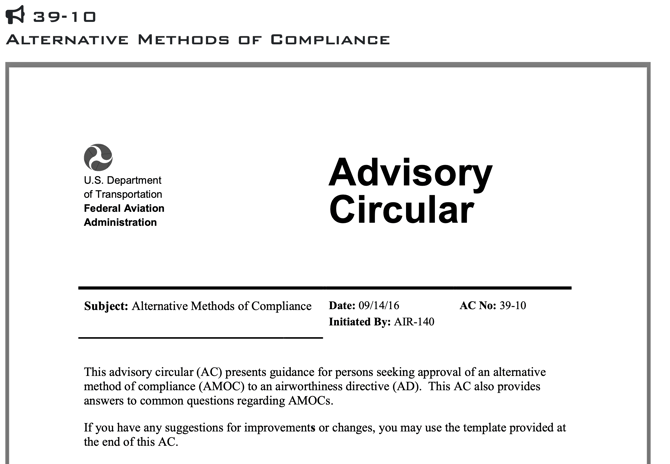 39-10
ALTERNATIVE METHODS OF COMPLIANCE

U.S. Department
of Transportation
Federal Aviation
Administration

Advisory
Circular

Subject: Alternative Methods of Compliance

Date: 09/14/16
Initiated By: AIR-140

AC No: 39-10

This advisory circular (AC) presents guidance for persons seeking approval of an alternative method of compliance (AMOC) to an airworthiness directive (AD). This AC also provides answers to common questions regarding AMOCs.

If you have any suggestions for improvements or changes, you may use the template provided at the end of this AC.